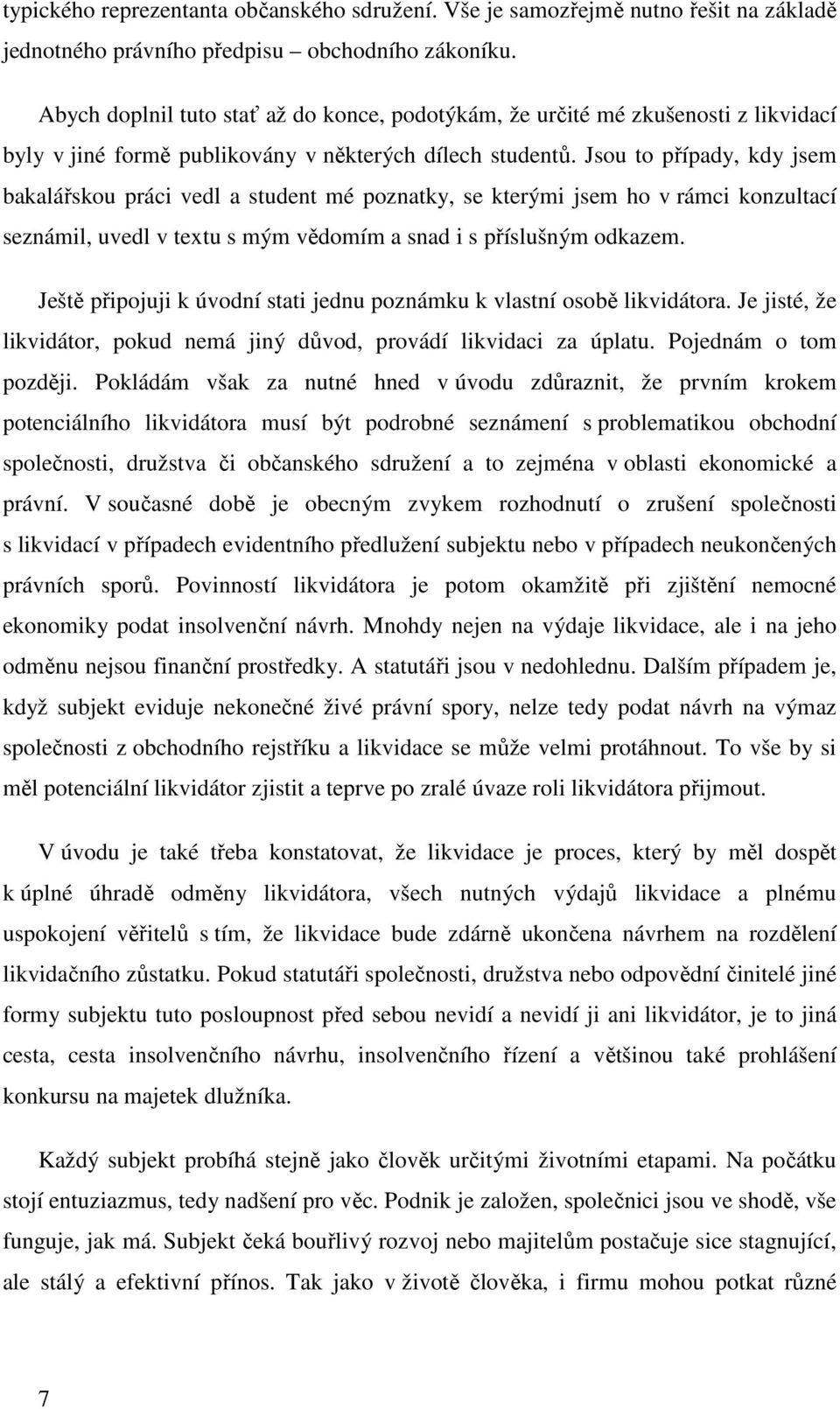 typického reprezentanta občanského sdružení. Vše je samozřejmě nutno řešit na základě jednotného právního předpisu – obchodního zákoníku.

Abych doplnil tuto stať až do konce, podotýkám, že určité mé zkušenosti z likvidací byly v jiné formě publikovány v některých dílech studentů. Jsou to případy, kdy jsem bakalářskou práci vedl a student mé poznatky, se kterými jsem ho v rámci konzultací seznámil, uvedl v textu s mým vědomím a snad i s příslušným odkazem.

Ještě připojuji k úvodní stati jednu poznámku k vlastní osobě likvidátora. Je jisté, že likvidátor, pokud nemá jiný důvod, provádí likvidaci za úplatu. Pojednám o tom později. Pokládám však za nutné hned v úvodu zdůraznit, že prvním krokem potenciálního likvidátora musí být podrobné seznámení s problematikou obchodní společnosti, družstva či občanského sdružení a to zejména v oblasti ekonomické a právní. V současné době je obecným zvykem rozhodnutí o zrušení společnosti s likvidací v případech evidentního předlužení subjektu nebo v případech neukončených právních sporů. Povinností likvidátora je potom okamžitě při zjištění nemocné ekonomiky podat insolvenční návrh. Mnohdy nejen na výdaje likvidace, ale i na jeho odměnu nejsou finanční prostředky. A statutáři jsou v nedohlednu. Dalším případem je, když subjekt eviduje nekonečné živé právní spory, nelze tedy podat návrh na výmaz společnosti z obchodního rejstříku a likvidace se může velmi protáhnout. To vše by si měl potenciální likvidátor zjistit a teprve po zralé úvaze roli likvidátora přijmout.

V úvodu je také třeba konstatovat, že likvidace je proces, který by měl dospět k úplné úhradě odměny likvidátora, všech nutných výdajů likvidace a plnému uspokojení věřitelů s tím, že likvidace bude zdárně ukončena návrhem na rozdělení likvidačního zůstatku. Pokud statutáři společnosti, družstva nebo odpovědní činitelé jiné formy subjektu tuto posloupnost před sebou nevidí a nevidí ji ani likvidátor, je to jiná cesta, cesta insolvenčního návrhu, insolvenčního řízení a většinou také prohlášení konkursu na majetek dlužníka.

Každý subjekt probíhá stejně jako člověk určitými životními etapami. Na počátku stojí entuziazmus, tedy nadšení pro věc. Podnik je založen, společníci jsou ve shodě, vše funguje, jak má. Subjekt čeká bouřlivý rozvoj nebo majitelům postačuje sice stagnující, ale stálý a efektivní přínos. Tak jako v životě člověka, i firmu mohou potkat různé

7